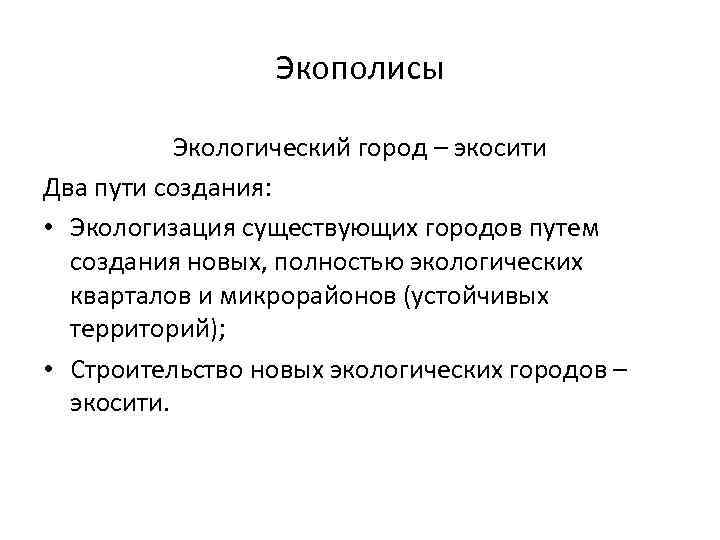 Экополисы

Экологический город – экосити

Два пути создания:

• Экологизация существующих городов путем создания новых, полностью экологических кварталов и микрорайонов (устойчивых территорий);

• Строительство новых экологических городов – экосити.